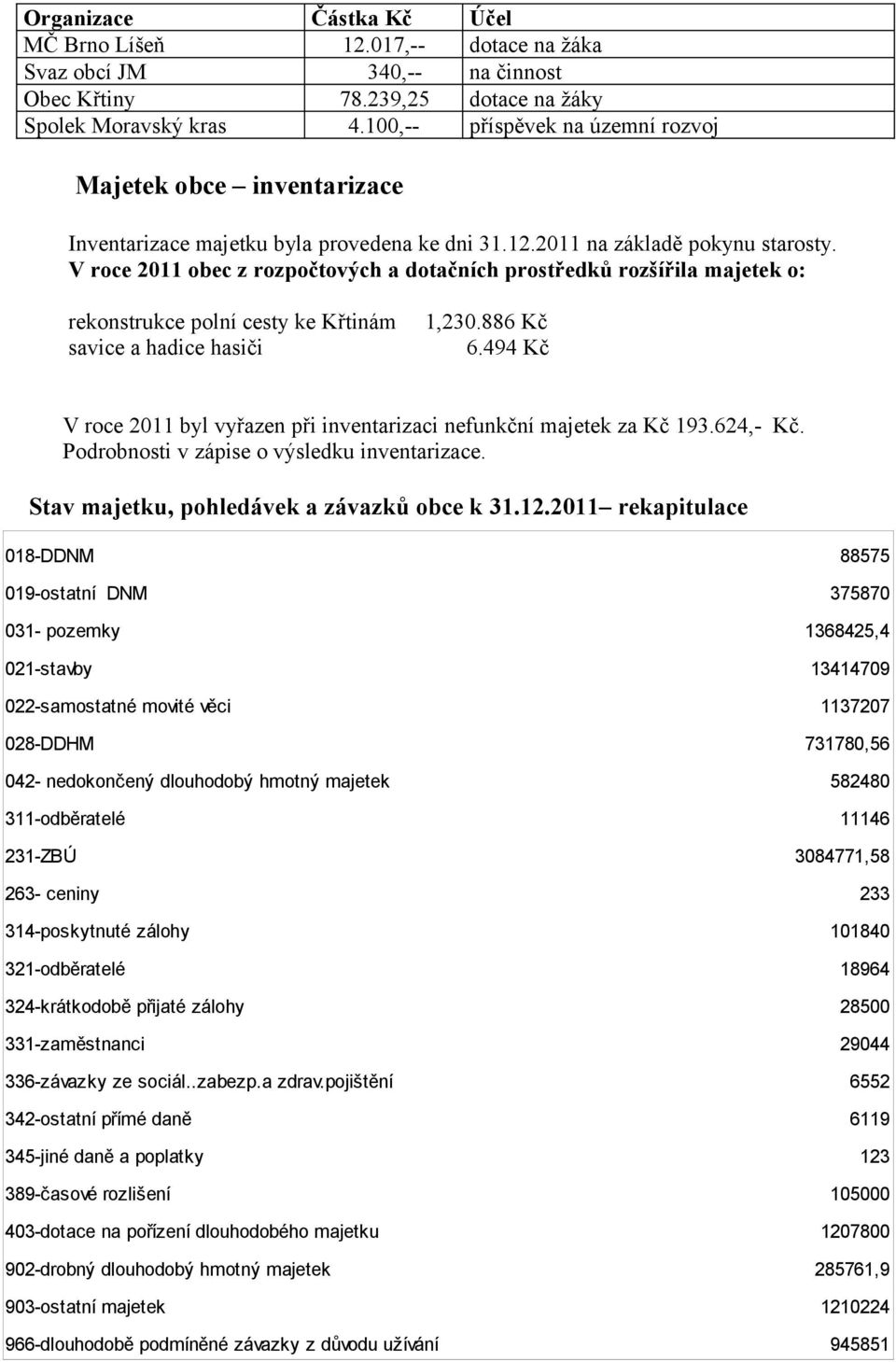 | Organizace | Částka Kč | Účel |
|---|---|---|
| MČ Brno Líšeň | 12.017,-- | dotace na žáka |
| Svaz obcí JM | 340,-- | na činnost |
| Obec Křtiny | 78.239,25 | dotace na žáky |
| Spolek Moravský kras | 4.100,-- | příspěvek na územní rozvoj |

Majetek obce – inventarizace

Inventarizace majetku byla provedena ke dni 31.12.2011 na základě pokynu starosty.
V roce 2011 obec z rozpočtových a dotačních prostředků rozšířila majetek o:

rekonstrukce polní cesty ke Křtinám 1,230.886 Kč
savice a hadice hasiči 6.494 Kč

V roce 2011 byl vyřazen při inventarizaci nefunkční majetek za Kč 193.624,- Kč.
Podrobnosti v zápise o výsledku inventarizace.

Stav majetku, pohledávek a závazků obce k 31.12.2011– rekapitulace

| | |
|---|---|
| 018-DDNM | 88575 |
| 019-ostatní DNM | 375870 |
| 031- pozemky | 1368425,4 |
| 021-stavby | 13414709 |
| 022-samostatné movité věci | 1137207 |
| 028-DDHM | 731780,56 |
| 042- nedokončený dlouhodobý hmotný majetek | 582480 |
| 311-odběratelé | 11146 |
| 231-ZBÚ | 3084771,58 |
| 263- ceniny | 233 |
| 314-poskytnuté zálohy | 101840 |
| 321-odběratelé | 18964 |
| 324-krátkodobě přijaté zálohy | 28500 |
| 331-zaměstnanci | 29044 |
| 336-závazky ze sociál..zabezp.a zdrav.pojištění | 6552 |
| 342-ostatní přímé daně | 6119 |
| 345-jiné daně a poplatky | 123 |
| 389-časové rozlišení | 105000 |
| 403-dotace na pořízení dlouhodobého majetku | 1207800 |
| 902-drobný dlouhodobý hmotný majetek | 285761,9 |
| 903-ostatní majetek | 1210224 |
| 966-dlouhodobě podmíněné závazky z důvodu užívání | 945851 |